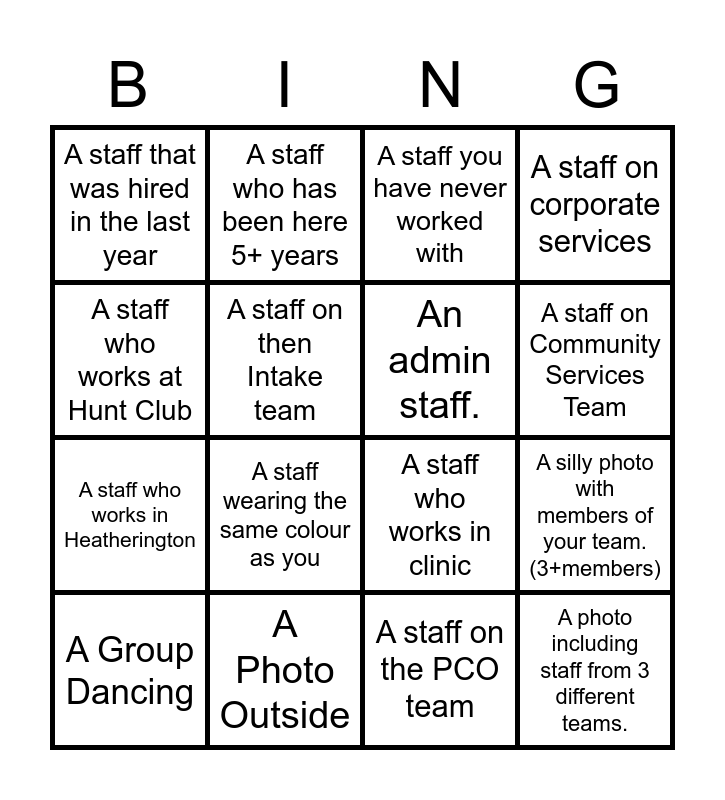 | B | I | N | G |
|---|---|---|---|
| A staff that was hired in the last year | A staff who has been here 5+ years | A staff you have never worked with | A staff on corporate services |
| A staff who works at Hunt Club | A staff on then Intake team | An admin staff. | A staff on Community Services Team |
| A staff who works in Heatherington | A staff wearing the same colour as you | A staff who works in clinic | A silly photo with members of your team. (3+members) |
| A Group Dancing | A Photo Outside | A staff on the PCO team | A photo including staff from 3 different teams. |